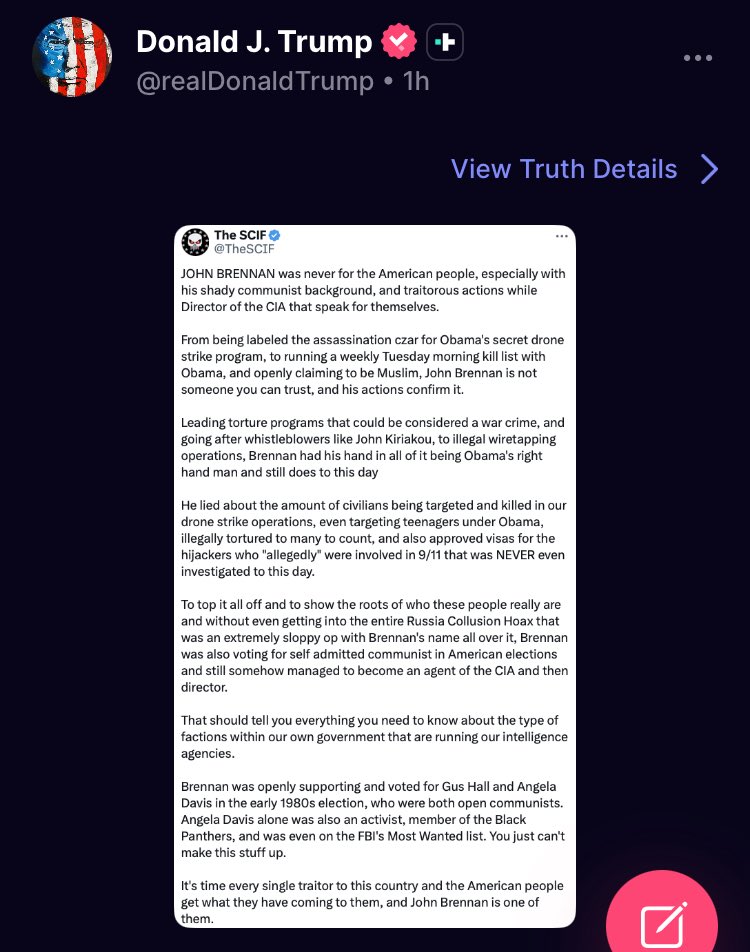 Donald J. Trump
@realDonaldTrump • 1h

View Truth Details

The SCIF
@TheSCIF

JOHN BRENNAN was never for the American people, especially with his shady communist background, and traitorous actions while Director of the CIA that speak for themselves.

From being labeled the assassination czar for Obama's secret drone strike program, to running a weekly Tuesday morning kill list with Obama, and openly claiming to be Muslim, John Brennan is not someone you can trust, and his actions confirm it.

Leading torture programs that could be considered a war crime, and going after whistleblowers like John Kiriakou, to illegal wiretapping operations, Brennan had his hand in all of it being Obama's right hand man and still does to this day

He lied about the amount of civilians being targeted and killed in our drone strike operations, even targeting teenagers under Obama, illegally tortured to many to count, and also approved visas for the hijackers who "allegedly" were involved in 9/11 that was NEVER even investigated to this day.

To top it all off and to show the roots of who these people really are and without even getting into the entire Russia Collusion Hoax that was an extremely sloppy op with Brennan's name all over it, Brennan was also voting for self admitted communist in American elections and still somehow managed to become an agent of the CIA and then director.

That should tell you everything you need to know about the type of factions within our own government that are running our intelligence agencies.

Brennan was openly supporting and voted for Gus Hall and Angela Davis in the early 1980s election, who were both open communists. Angela Davis alone was also an activist, member of the Black Panthers, and was even on the FBI's Most Wanted list. You just can't make this stuff up.

It's time every single traitor to this country and the American people get what they have coming to them, and John Brennan is one of them.